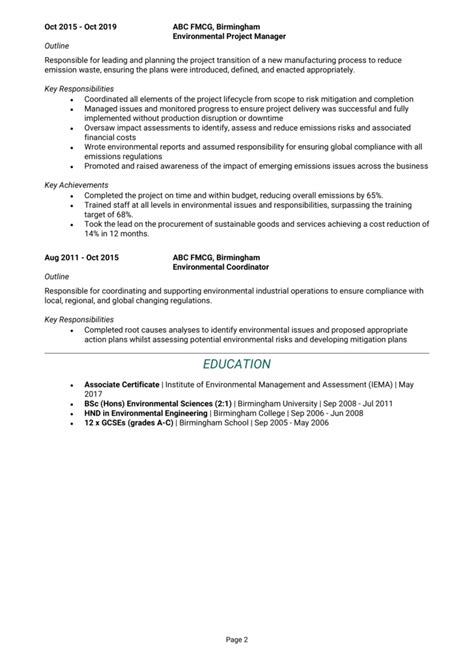 Oct 2015 - Oct 2019 ABC FMCG, Birmingham
Environmental Project Manager

Outline

Responsible for leading and planning the project transition of a new manufacturing process to reduce emission waste, ensuring the plans were introduced, defined, and enacted appropriately.

Key Responsibilities

• Coordinated all elements of the project lifecycle from scope to risk mitigation and completion
• Managed issues and monitored progress to ensure project delivery was successful and fully implemented without production disruption or downtime
• Oversaw impact assessments to identify, assess and reduce emissions risks and associated financial costs
• Wrote environmental reports and assumed responsibility for ensuring global compliance with all emissions regulations
• Promoted and raised awareness of the impact of emerging emissions issues across the business

Key Achievements

• Completed the project on time and within budget, reducing overall emissions by 65%.
• Trained staff at all levels in environmental issues and responsibilities, surpassing the training target of 68%.
• Took the lead on the procurement of sustainable goods and services achieving a cost reduction of 14% in 12 months.

Aug 2011 - Oct 2015 ABC FMCG, Birmingham
Environmental Coordinator

Outline

Responsible for coordinating and supporting environmental industrial operations to ensure compliance with local, regional, and global changing regulations.

Key Responsibilities

• Completed root causes analyses to identify environmental issues and proposed appropriate action plans whilst assessing potential environmental risks and developing mitigation plans

EDUCATION

• Associate Certificate | Institute of Environmental Management and Assessment (IEMA) | May 2017
• BSc (Hons) Environmental Sciences (2:1) | Birmingham University | Sep 2008 - Jul 2011
• HND in Environmental Engineering | Birmingham College | Sep 2006 - Jun 2008
• 12 x GCSEs (grades A-C) | Birmingham School | Sep 2005 - May 2006

Page 2